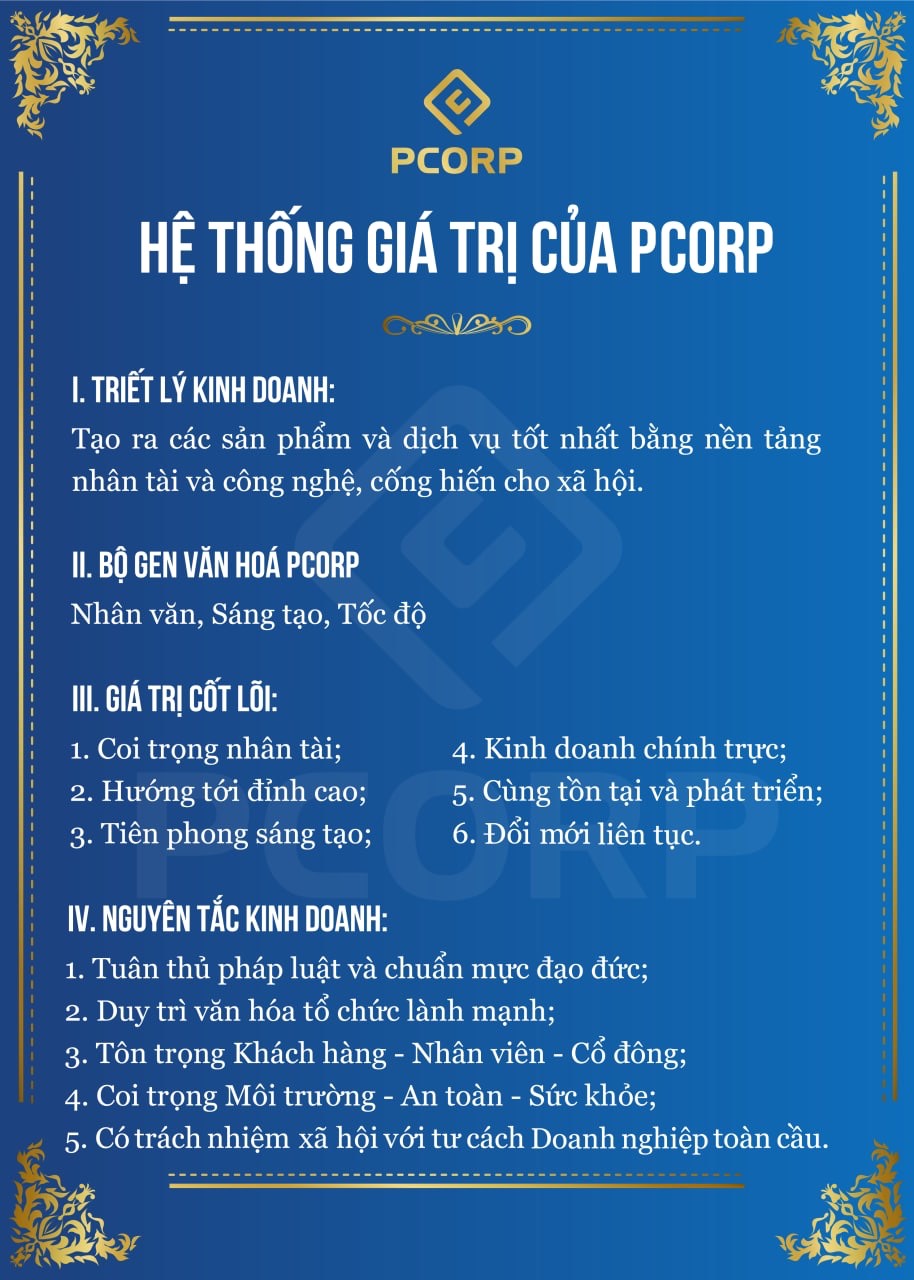 PCORP

HỆ THỐNG GIÁ TRỊ CỦA PCORP

I. TRIẾT LÝ KINH DOANH:

Tạo ra các sản phẩm và dịch vụ tốt nhất bằng nền tảng nhân tài và công nghệ, cống hiến cho xã hội.

II. BỘ GEN VĂN HOÁ PCORP

Nhân văn, Sáng tạo, Tốc độ

III. GIÁ TRỊ CỐT LÕI:

1. Coi trọng nhân tài;
2. Hướng tới đỉnh cao;
3. Tiên phong sáng tạo;

4. Kinh doanh chính trực;
5. Cùng tồn tại và phát triển;
6. Đổi mới liên tục.

IV. NGUYÊN TẮC KINH DOANH:

1. Tuân thủ pháp luật và chuẩn mực đạo đức;
2. Duy trì văn hóa tổ chức lành mạnh;
3. Tôn trọng Khách hàng - Nhân viên - Cổ đông;
4. Coi trọng Môi trường - An toàn - Sức khỏe;
5. Có trách nhiệm xã hội với tư cách Doanh nghiệp toàn cầu.

PCORP